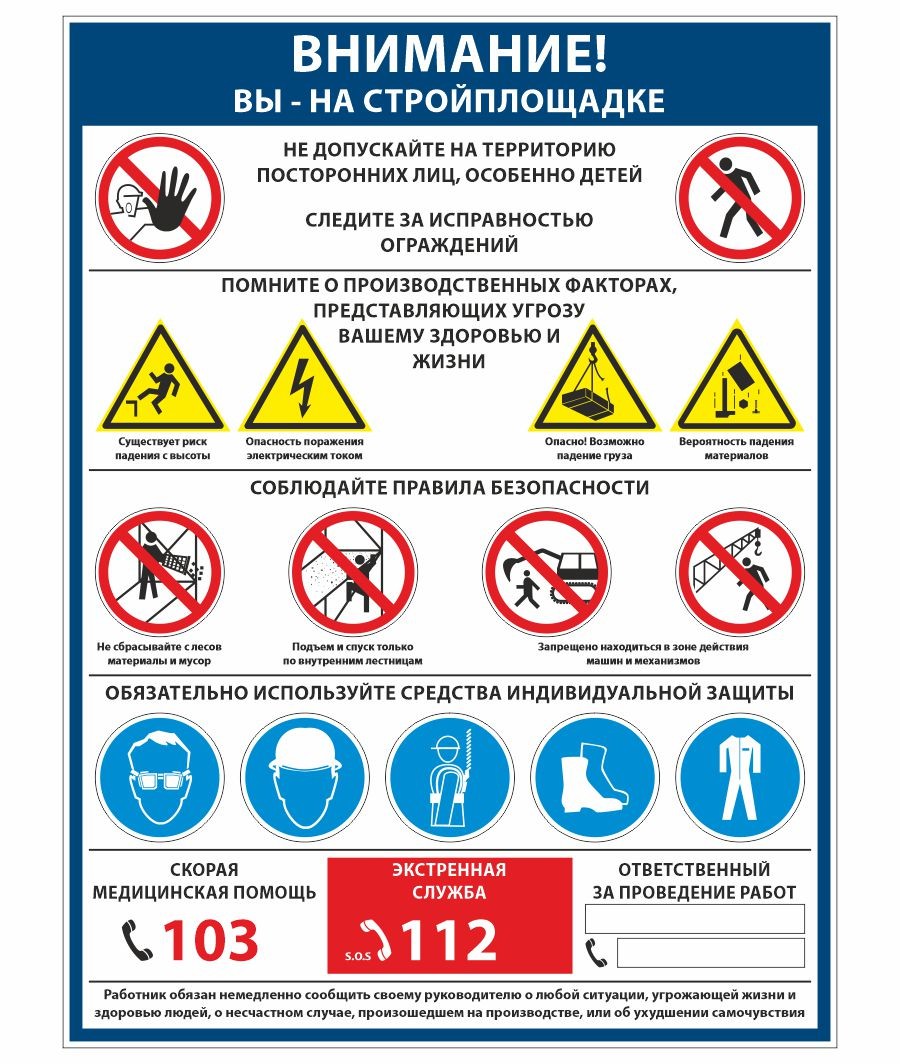 ВНИМАНИЕ!
ВЫ - НА СТРОЙПЛОЩАДКЕ

НЕ ДОПУСКАЙТЕ НА ТЕРРИТОРИЮ ПОСТОРОННИХ ЛИЦ, ОСОБЕННО ДЕТЕЙ

СЛЕДИТЕ ЗА ИСПРАВНОСТЬЮ ОГРАЖДЕНИЙ

ПОМНИТЕ О ПРОИЗВОДСТВЕННЫХ ФАКТОРАХ, ПРЕДСТАВЛЯЮЩИХ УГРОЗУ ВАШЕМУ ЗДОРОВЬЮ И ЖИЗНИ

Существует риск падения с высоты

Опасность поражения электрическим током

Опасно! Возможно падение груза

Вероятность падения материалов

СОБЛЮДАЙТЕ ПРАВИЛА БЕЗОПАСНОСТИ

Не сбрасывайте с лесов материалы и мусор

Подъем и спуск только по внутренним лестницам

Запрещено находиться в зоне действия машин и механизмов

ОБЯЗАТЕЛЬНО ИСПОЛЬЗУЙТЕ СРЕДСТВА ИНДИВИДУАЛЬНОЙ ЗАЩИТЫ

СКОРАЯ МЕДИЦИНСКАЯ ПОМОЩЬ
103

ЭКСТРЕННАЯ СЛУЖБА
S.O.S 112

ОТВЕТСТВЕННЫЙ ЗА ПРОВЕДЕНИЕ РАБОТ

Работник обязан немедленно сообщить своему руководителю о любой ситуации, угрожающей жизни и здоровью людей, о несчастном случае, произошедшем на производстве, или об ухудшении самочувствия